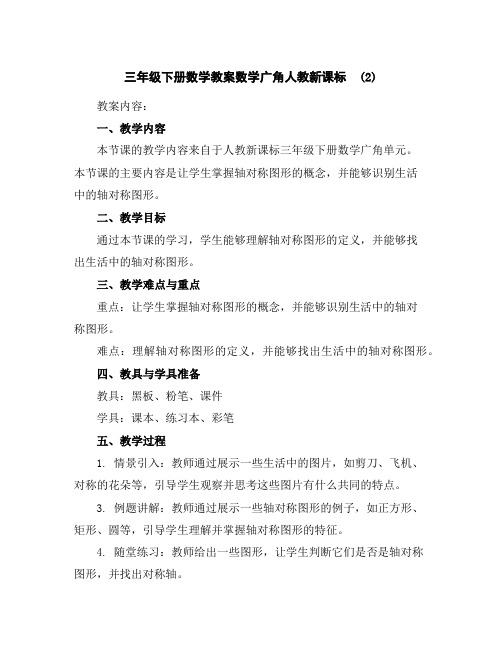 三年级下册数学教案数学广角人教新课标 (2)

教案内容：

一、教学内容

本节课的教学内容来自于人教新课标三年级下册数学广角单元。本节课的主要内容是让学生掌握轴对称图形的概念，并能够识别生活中的轴对称图形。

二、教学目标

通过本节课的学习，学生能够理解轴对称图形的定义，并能够找出生活中的轴对称图形。

三、教学难点与重点

重点：让学生掌握轴对称图形的概念，并能够识别生活中的轴对称图形。

难点：理解轴对称图形的定义，并能够找出生活中的轴对称图形。

四、教具与学具准备

教具：黑板、粉笔、课件

学具：课本、练习本、彩笔

五、教学过程

1. 情景引入：教师通过展示一些生活中的图片，如剪刀、飞机、对称的花朵等，引导学生观察并思考这些图片有什么共同的特点。

3. 例题讲解：教师通过展示一些轴对称图形的例子，如正方形、矩形、圆等，引导学生理解并掌握轴对称图形的特征。

4. 随堂练习：教师给出一些图形，让学生判断它们是否是轴对称图形，并找出对称轴。